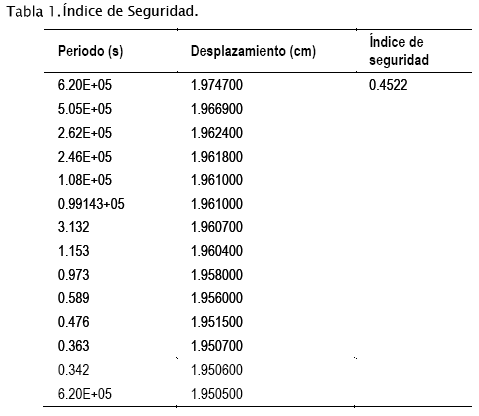 Tabla 1. Índice de Seguridad.

| Periodo (s) | Desplazamiento (cm) | Índice de seguridad |
|---|---|---|
| 6.20E+05 | 1.974700 | 0.4522 |
| 5.05E+05 | 1.966900 | |
| 2.62E+05 | 1.962400 | |
| 2.46E+05 | 1.961800 | |
| 1.08E+05 | 1.961000 | |
| 0.99143+05 | 1.961000 | |
| 3.132 | 1.960700 | |
| 1.153 | 1.960400 | |
| 0.973 | 1.958000 | |
| 0.589 | 1.956000 | |
| 0.476 | 1.951500 | |
| 0.363 | 1.950700 | |
| 0.342 | 1.950600 | |
| 6.20E+05 | 1.950500 | |